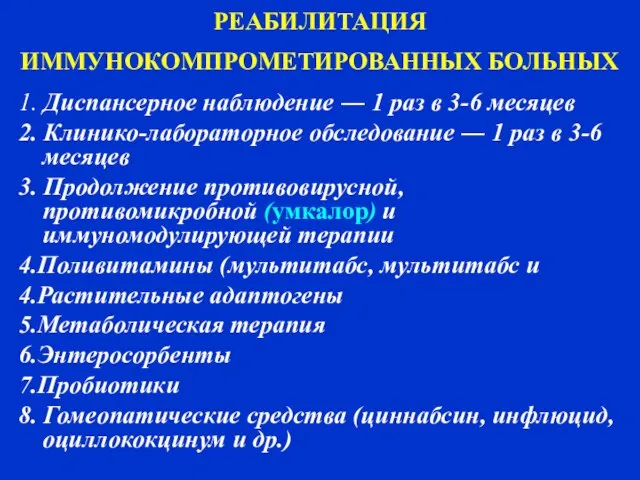 РЕАБИЛИТАЦИЯ ИММУНОКОМПРОМЕТИРОВАННЫХ БОЛЬНЫХ

1. Диспансерное наблюдение — 1 раз в 3-6 месяцев

2. Клинико-лабораторное обследование — 1 раз в 3-6 месяцев

3. Продолжение противовирусной, противомикробной (умкалор) и иммуномодулирующей терапии

4.Поливитамины (мультитабс, мультитабс и

4.Растительные адаптогены

5.Метаболическая терапия

6.Энтеросорбенты

7.Пробиотики

8. Гомеопатические средства (циннабсин, инфлюцид, оциллококцинум и др.)